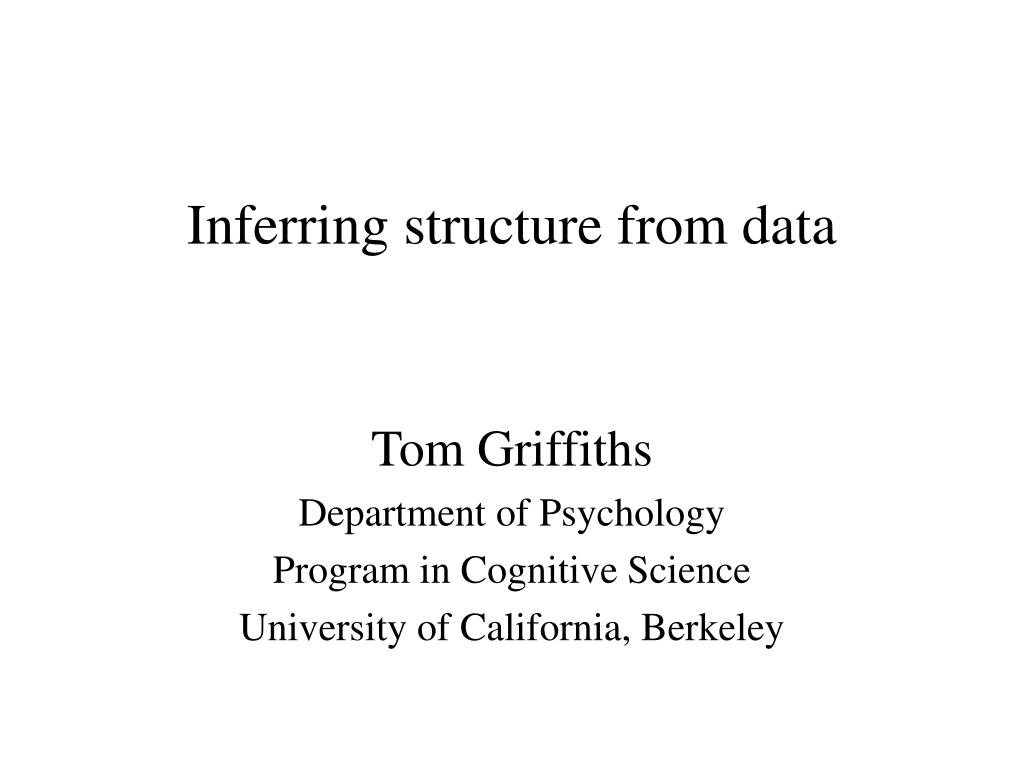 Inferring structure from data

Tom Griffiths
Department of Psychology
Program in Cognitive Science
University of California, Berkeley